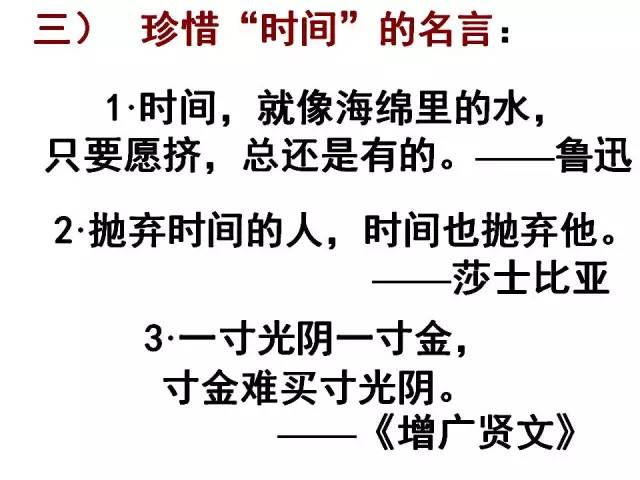 三） 珍惜“时间”的名言：

1·时间，就像海绵里的水，只要愿挤，总还是有的。——鲁迅

2·抛弃时间的人，时间也抛弃他。——莎士比亚

3·一寸光阴一寸金，寸金难买寸光阴。——《增广贤文》